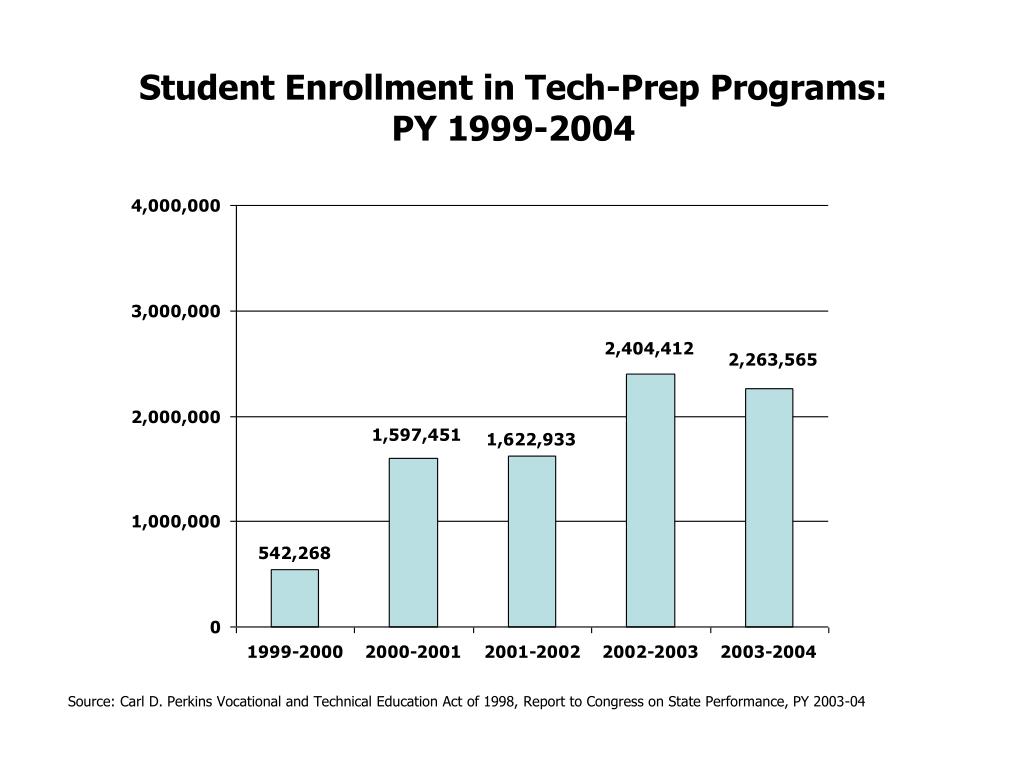 Student Enrollment in Tech-Prep Programs: PY 1999-2004

4,000,000
3,000,000
2,000,000
1,000,000
0

542,268
1,597,451
1,622,933
2,404,412
2,263,565

1999-2000
2000-2001
2001-2002
2002-2003
2003-2004

Source: Carl D. Perkins Vocational and Technical Education Act of 1998, Report to Congress on State Performance, PY 2003-04